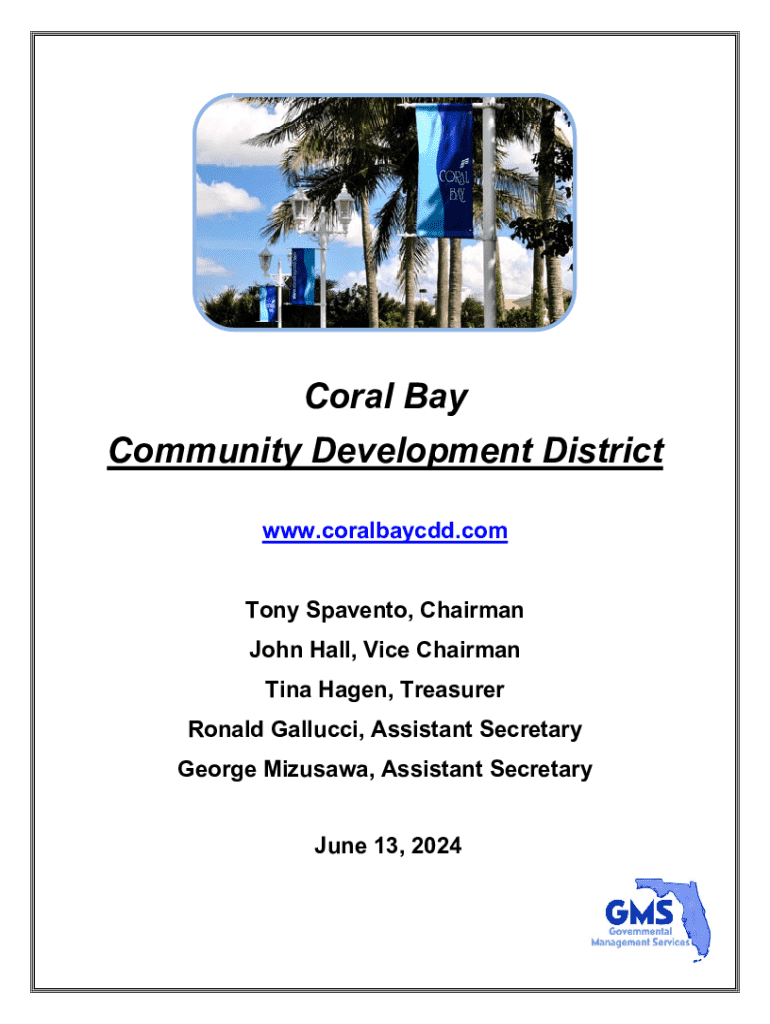 CORAL BAY

Coral Bay
Community Development District

www.coralbaycdd.com

Tony Spavento, Chairman
John Hall, Vice Chairman
Tina Hagen, Treasurer
Ronald Gallucci, Assistant Secretary
George Mizusawa, Assistant Secretary

June 13, 2024

GMS
Governmental Management Services